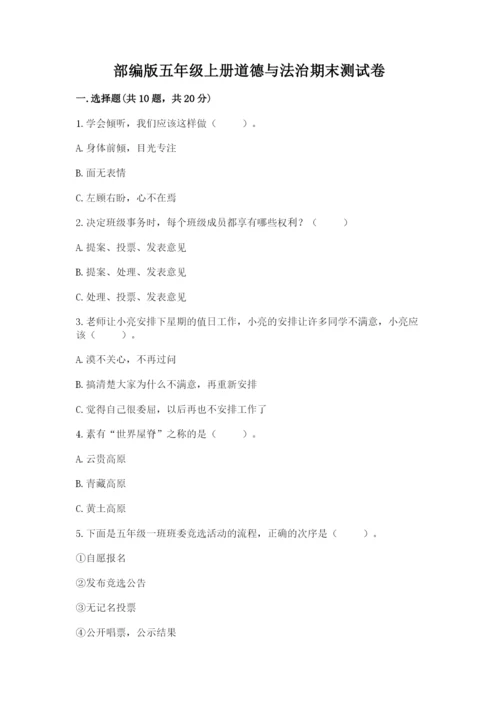 部编版五年级上册道德与法治期末测试卷

一.选择题(共10题，共20分)

1.学会倾听，我们应该这样做（ ）。

A.身体前倾，目光专注

B.面无表情

C.左顾右盼，心不在焉

2.决定班级事务时，每个班级成员都享有哪些权利？（ ）

A.提案、投票、发表意见

B.提案、处理、发表意见

C.处理、投票、发表意见

3.老师让小亮安排下星期的值日工作，小亮的安排让许多同学不满意，小亮应该（ ）。

A.漠不关心，不再过问

B.搞清楚大家为什么不满意，再重新安排

C.觉得自己很委屈，以后再也不安排工作了

4.素有“世界屋脊”之称的是（ ）。

A.云贵高原

B.青藏高原

C.黄土高原

5.下面是五年级一班班委竞选活动的流程，正确的次序是（ ）。

①自愿报名

②发布竞选公告

③无记名投票

④公开唱票，公示结果